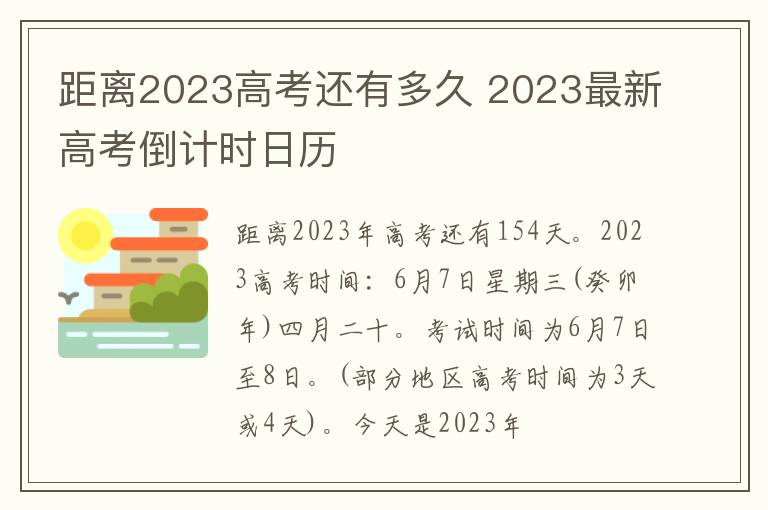 距离2023高考还有多久 2023最新高考倒计时日历

距离2023年高考还有154天。2023高考时间：6月7日星期三(癸卯年)四月二十。考试时间为6月7日至8日。(部分地区高考时间为3天或4天)。今天是2023年